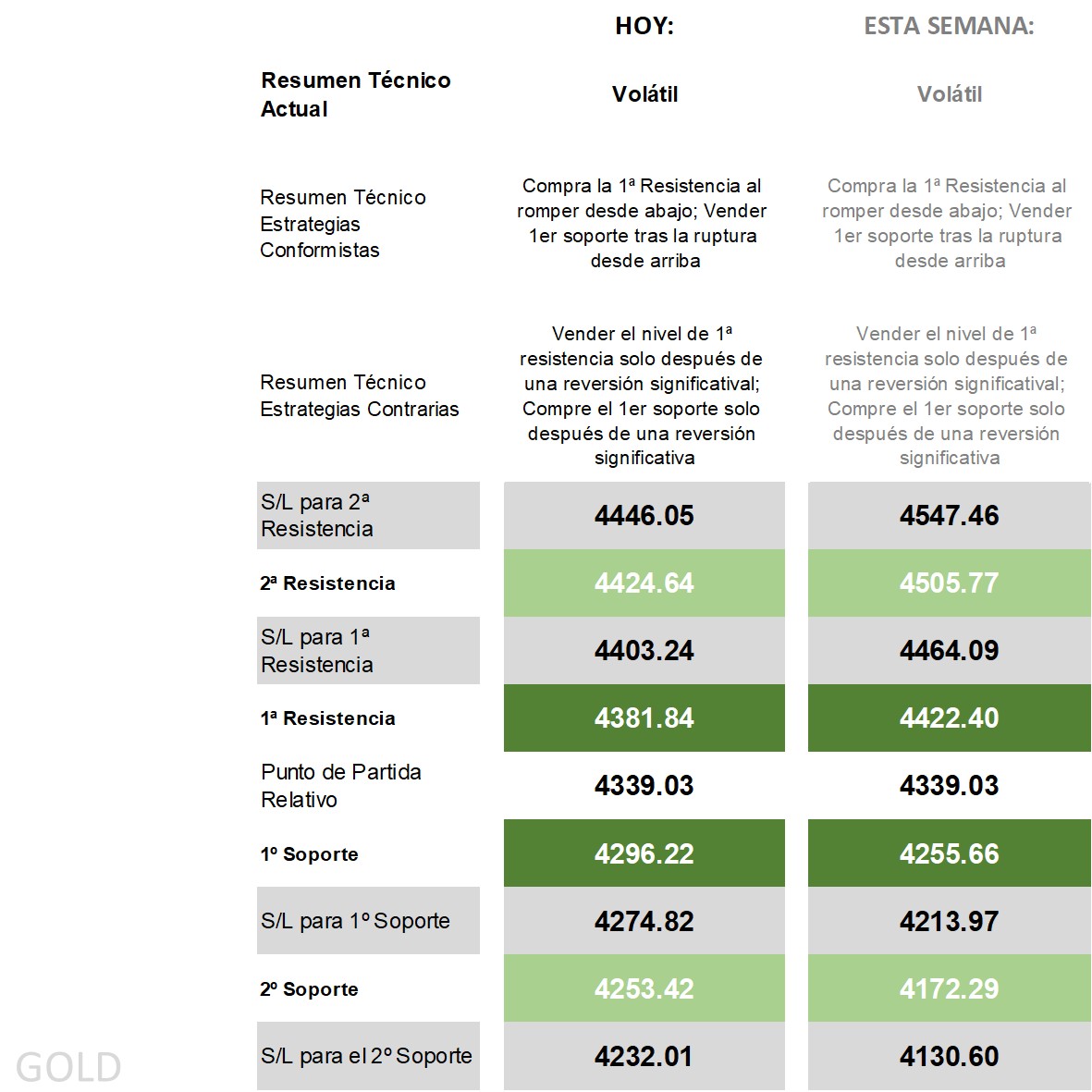 | | HOY: | ESTA SEMANA: |
|---|---|---|
| Resumen Técnico Actual | Volátil | Volátil |
| Resumen Técnico Estrategias Conformistas | Compra la 1ª Resistencia al romper desde abajo; Vender 1er soporte tras la ruptura desde arriba | Compra la 1ª Resistencia al romper desde abajo; Vender 1er soporte tras la ruptura desde arriba |
| Resumen Técnico Estrategias Contrarias | Vender el nivel de 1ª resistencia solo después de una reversión significatival; Compre el 1er soporte solo después de una reversión significativa | Vender el nivel de 1ª resistencia solo después de una reversión significatival; Compre el 1er soporte solo después de una reversión significativa |
| S/L para 2ª Resistencia | 4446.05 | 4547.46 |
| 2ª Resistencia | 4424.64 | 4505.77 |
| S/L para 1ª Resistencia | 4403.24 | 4464.09 |
| 1ª Resistencia | 4381.84 | 4422.40 |
| Punto de Partida Relativo | 4339.03 | 4339.03 |
| 1º Soporte | 4296.22 | 4255.66 |
| S/L para 1º Soporte | 4274.82 | 4213.97 |
| 2º Soporte | 4253.42 | 4172.29 |
| S/L para el 2º Soporte | 4232.01 | 4130.60 |

GOLD